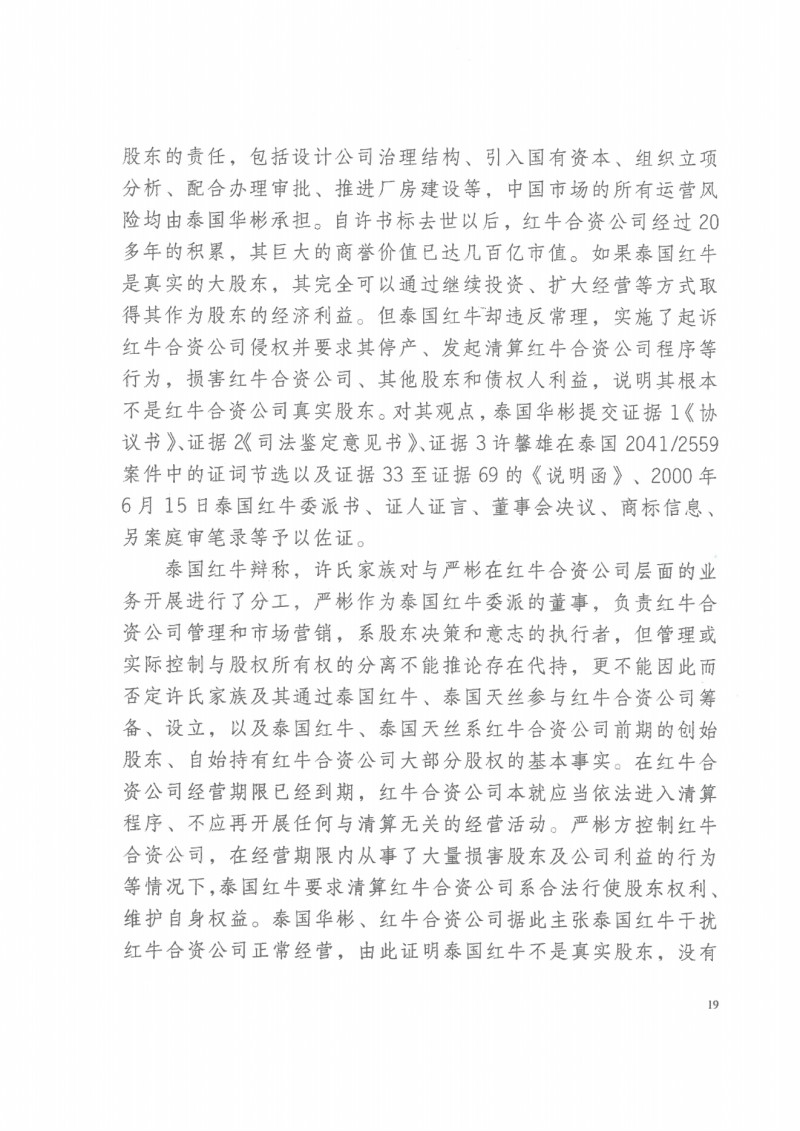 股东的责任，包括设计公司治理结构、引入国有资本、组织立项分析、配合办理审批、推进厂房建设等，中国市场的所有运营风险均由泰国华彬承担。自许书标去世以后，红牛合资公司经过20多年的积累，其巨大的商誉价值已达几百亿市值。如果泰国红牛是真实的大股东，其完全可以通过继续投资、扩大经营等方式取得其作为股东的经济利益。但泰国红牛却违反常理，实施了起诉红牛合资公司侵权并要求其停产、发起清算红牛合资公司程序等行为，损害红牛合资公司、其他股东和债权人利益，说明其根本不是红牛合资公司真实股东。对其观点，泰国华彬提交证据1《协议书》、证据2《司法鉴定意见书》、证据3许馨雄在泰国2041/2559案件中的证词节选以及证据33至证据69的《说明函》、2000年6月15日泰国红牛委派书、证人证言、董事会决议、商标信息、另案庭审笔录等予以佐证。

泰国红牛辩称，许氏家族对与严彬在红牛合资公司层面的业务开展进行了分工，严彬作为泰国红牛委派的董事，负责红牛合资公司管理和市场营销，系股东决策和意志的执行者，但管理或实际控制与股权所有权的分离不能推论存在代持，更不能因此而否定许氏家族及其通过泰国红牛、泰国天丝参与红牛合资公司筹备、设立，以及泰国红牛、泰国天丝系红牛合资公司前期的创始股东、自始持有红牛合资公司大部分股权的基本事实。在红牛合资公司经营期限已经到期，红牛合资公司本就应当依法进入清算程序、不应再开展任何与清算无关的经营活动。严彬方控制红牛合资公司，在经营期限内从事了大量损害股东及公司利益的行为等情况下，泰国红牛要求清算红牛合资公司系合法行使股东权利、维护自身权益。泰国华彬、红牛合资公司据此主张泰国红牛干扰红牛合资公司正常经营，由此证明泰国红牛不是真实股东，没有

19